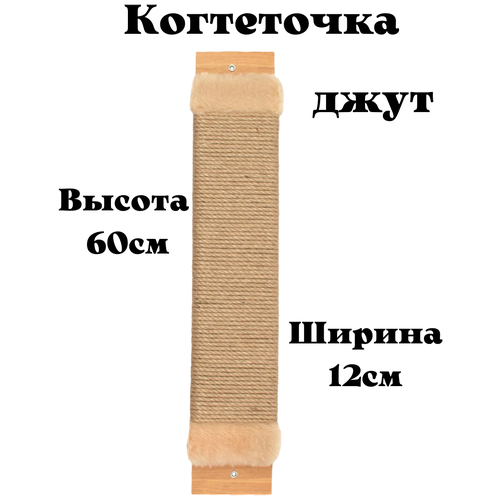 Когтеточка

джут

Высота
60см

Ширина
12см